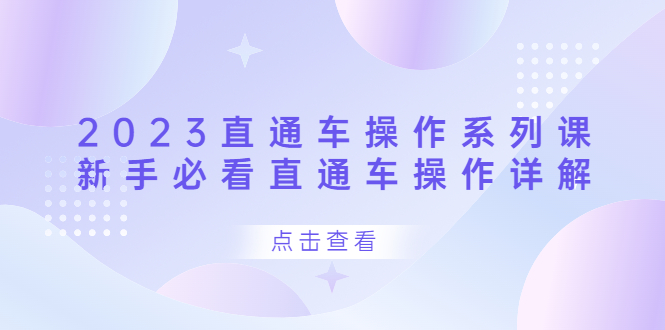 2023直通车操作系列课
新手必看直通车操作详解

点击查看